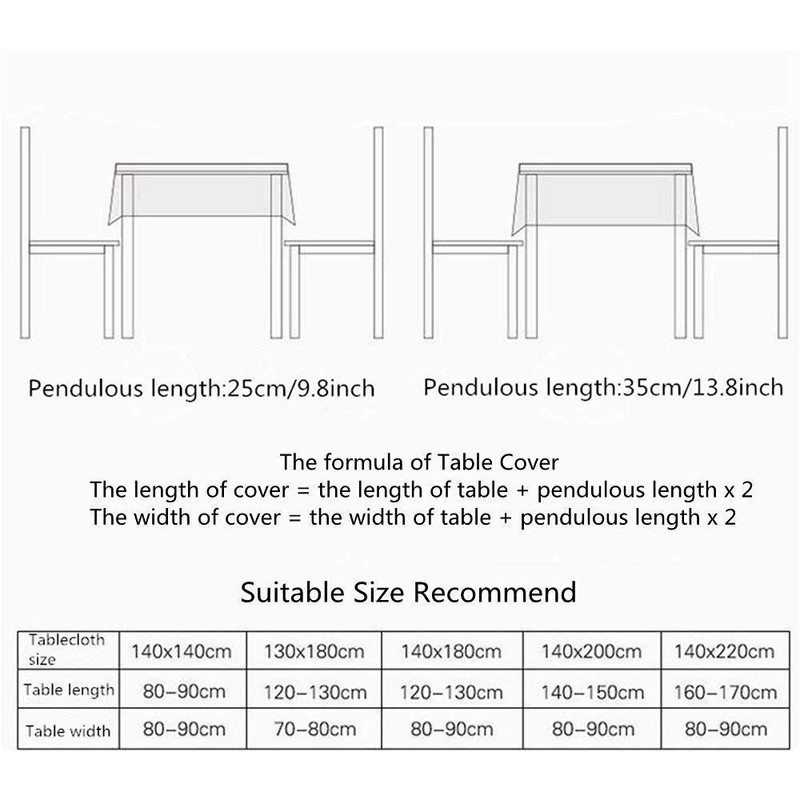 Pendulous length:25cm/9.8inch

Pendulous length:35cm/13.8inch

The formula of Table Cover
The length of cover = the length of table + pendulous length x 2
The width of cover = the width of table + pendulous length x 2

Suitable Size Recommend

| Tablecloth size | 140x140cm | 130x180cm | 140x180cm | 140x200cm | 140x220cm |
|---|---|---|---|---|---|
| Table length | 80–90cm | 120–130cm | 120–130cm | 140–150cm | 160–170cm |
| Table width | 80–90cm | 70–80cm | 80–90cm | 80–90cm | 80–90cm |